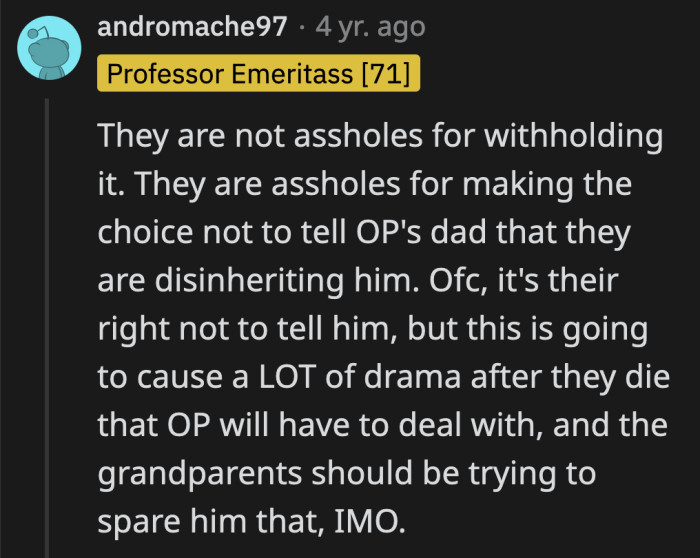 andromache97 · 4 yr. ago
Professor Emeritass [71]

They are not assholes for withholding it. They are assholes for making the choice not to tell OP's dad that they are disinheriting him. Ofc, it's their right not to tell him, but this is going to cause a LOT of drama after they die that OP will have to deal with, and the grandparents should be trying to spare him that, IMO.